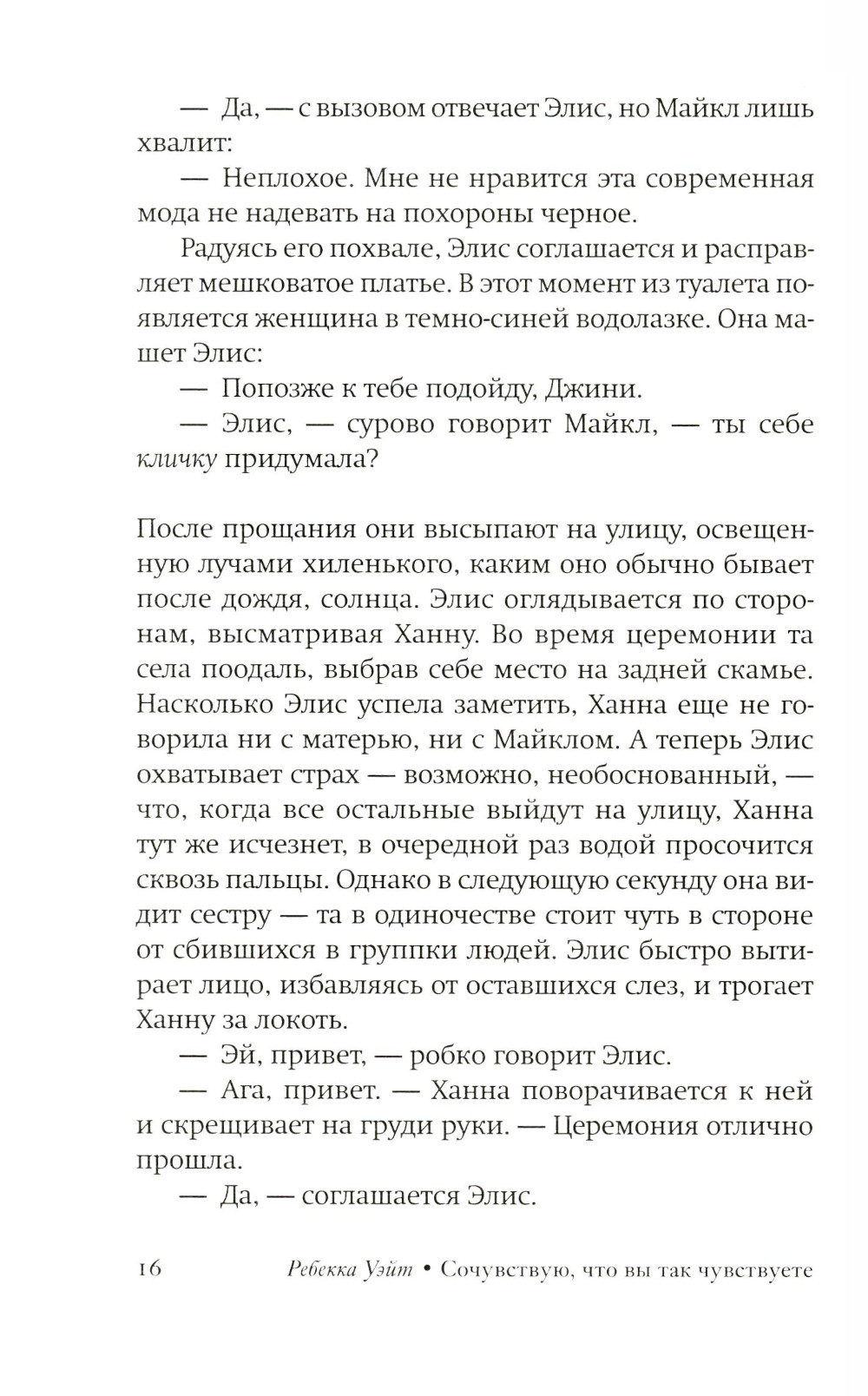 — Да, — с вызовом отвечает Элис, но Майкл лишь хвалит:

— Неплохое. Мне не нравится эта современная мода не надевать на похороны черное.

Радуясь его похвале, Элис соглашается и расправляет мешковатое платье. В этот момент из туалета появляется женщина в темно-синей водолазке. Она машет Элис:

— Попозже к тебе подойду, Джини.

— Элис, — сурово говорит Майкл, — ты себе кличку придумала?

После прощания они высыпают на улицу, освещенную лучами хиленького, каким оно обычно бывает после дождя, солнца. Элис оглядывается по сторонам, высматривая Ханну. Во время церемонии та села поодаль, выбрав себе место на задней скамье. Насколько Элис успела заметить, Ханна еще не говорила ни с матерью, ни с Майклом. А теперь Элис охватывает страх — возможно, необоснованный, — что, когда все остальные выйдут на улицу, Ханна тут же исчезнет, в очередной раз водой просочится сквозь пальцы. Однако в следующую секунду она видит сестру — та в одиночестве стоит чуть в стороне от сбившихся в группки людей. Элис быстро вытирает лицо, избавляясь от оставшихся слез, и трогает Ханну за локоть.

— Эй, привет, — робко говорит Элис.

— Ага, привет. — Ханна поворачивается к ней и скрещивает на груди руки. — Церемония отлично прошла.

— Да, — соглашается Элис.

16 Ребекка Уэйт • Сочувствую, что вы так чувствуете